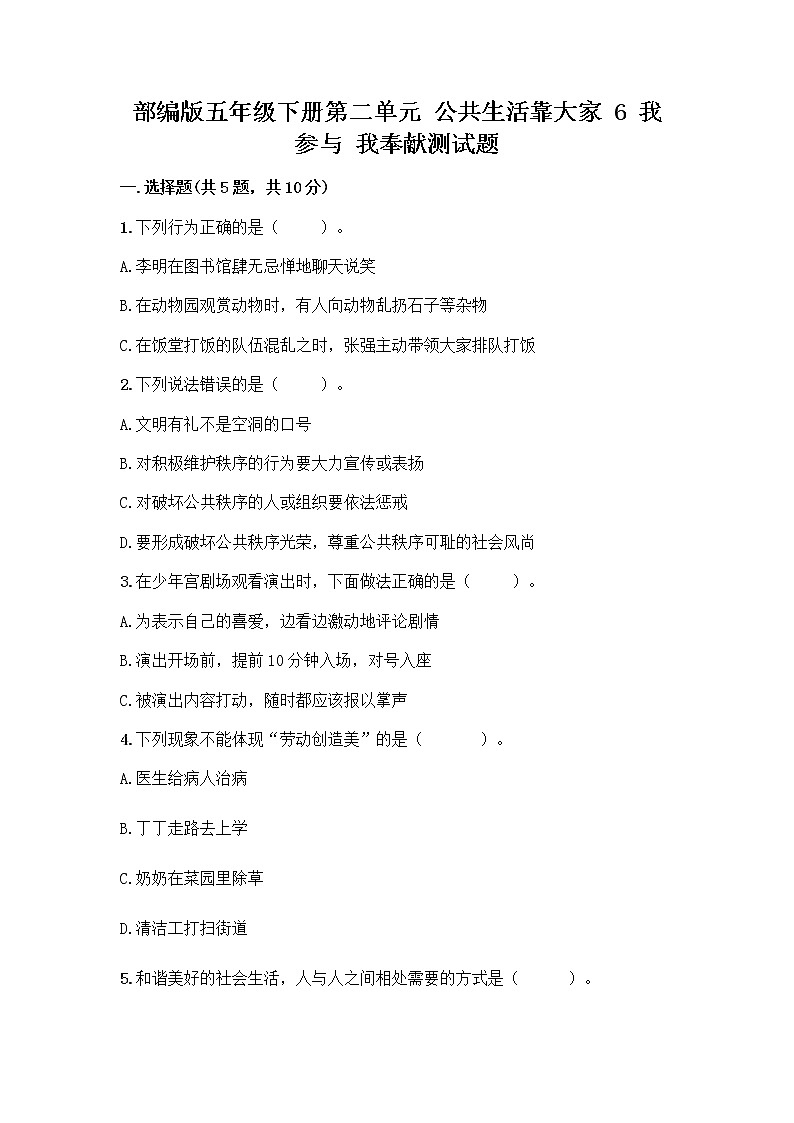 部编版五年级下册第二单元 公共生活靠大家 6 我参与 我奉献测试题

一.选择题(共5题，共10分)

1.下列行为正确的是（　　）。

A.李明在图书馆肆无忌惮地聊天说笑

B.在动物园观赏动物时，有人向动物乱扔石子等杂物

C.在饭堂打饭的队伍混乱之时，张强主动带领大家排队打饭

2.下列说法错误的是（　　）。

A.文明有礼不是空洞的口号

B.对积极维护秩序的行为要大力宣传或表扬

C.对破坏公共秩序的人或组织要依法惩戒

D.要形成破坏公共秩序光荣，尊重公共秩序可耻的社会风尚

3.在少年宫剧场观看演出时，下面做法正确的是（　　）。

A.为表示自己的喜爱，边看边激动地评论剧情

B.演出开场前，提前10分钟入场，对号入座

C.被演出内容打动，随时都应该报以掌声

4.下列现象不能体现“劳动创造美”的是（　　）。

A.医生给病人治病

B.丁丁走路去上学

C.奶奶在菜园里除草

D.清洁工打扫街道

5.和谐美好的社会生活，人与人之间相处需要的方式是（　　）。